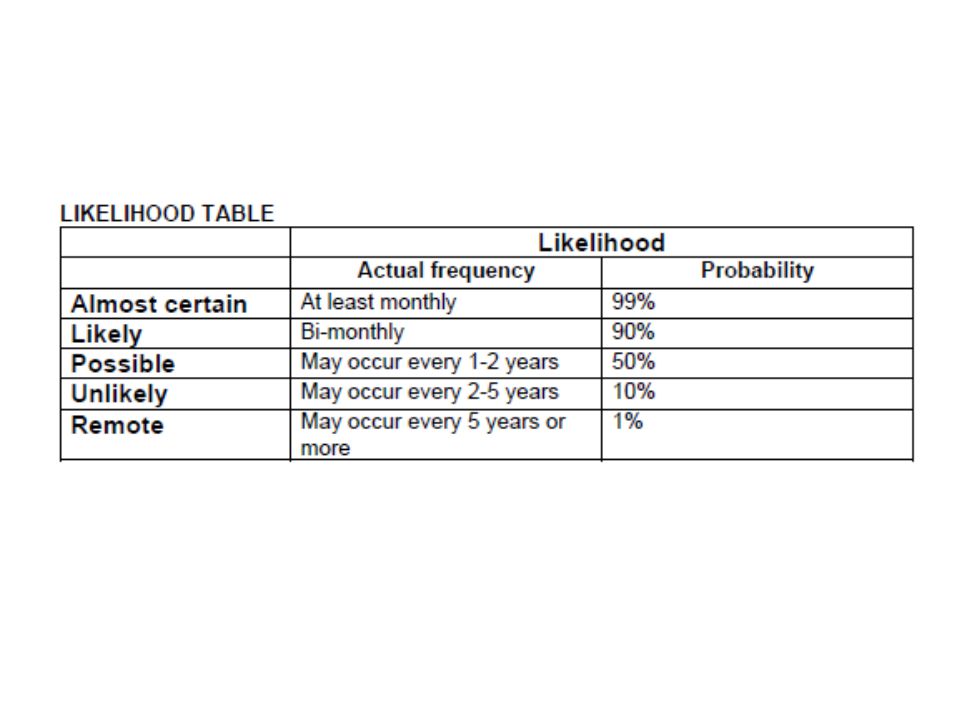 LIKELIHOOD TABLE

| | Likelihood | |
|---|---|---|
| | Actual frequency | Probability |
| Almost certain | At least monthly | 99% |
| Likely | Bi-monthly | 90% |
| Possible | May occur every 1-2 years | 50% |
| Unlikely | May occur every 2-5 years | 10% |
| Remote | May occur every 5 years or more | 1% |